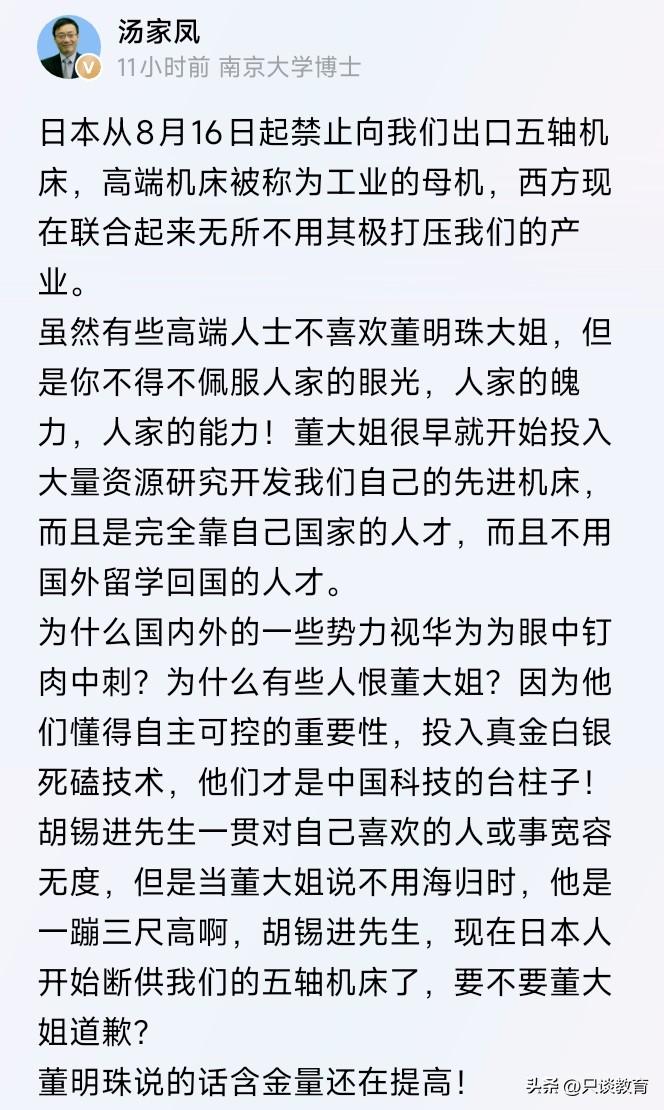 汤家凤
11小时前 南京大学博士

日本从8月16日起禁止向我们出口五轴机床，高端机床被称为工业的母机，西方现在联合起来无所不用其极打压我们的产业。
虽然有些高端人士不喜欢董明珠大姐，但是你不得不佩服人家的眼光，人家的魄力，人家的能力！董大姐很早就开始投入大量资源研究开发我们自己的先进机床，而且是完全靠自己国家的人才，而且不用国外留学回国的人才。
为什么国内外的一些势力视华为为眼中钉肉中刺？为什么有些人恨董大姐？因为他们懂得自主可控的重要性，投入真金白银死磕技术，他们才是中国科技的台柱子！
胡锡进先生一贯对自己喜欢的人或事宽容无度，但是当董大姐说不用海归时，他是一蹦三尺高啊，胡锡进先生，现在日本人开始断供我们的五轴机床了，要不要董大姐道歉？
董明珠说的话含金量还在提高！

头条 @只谈教育